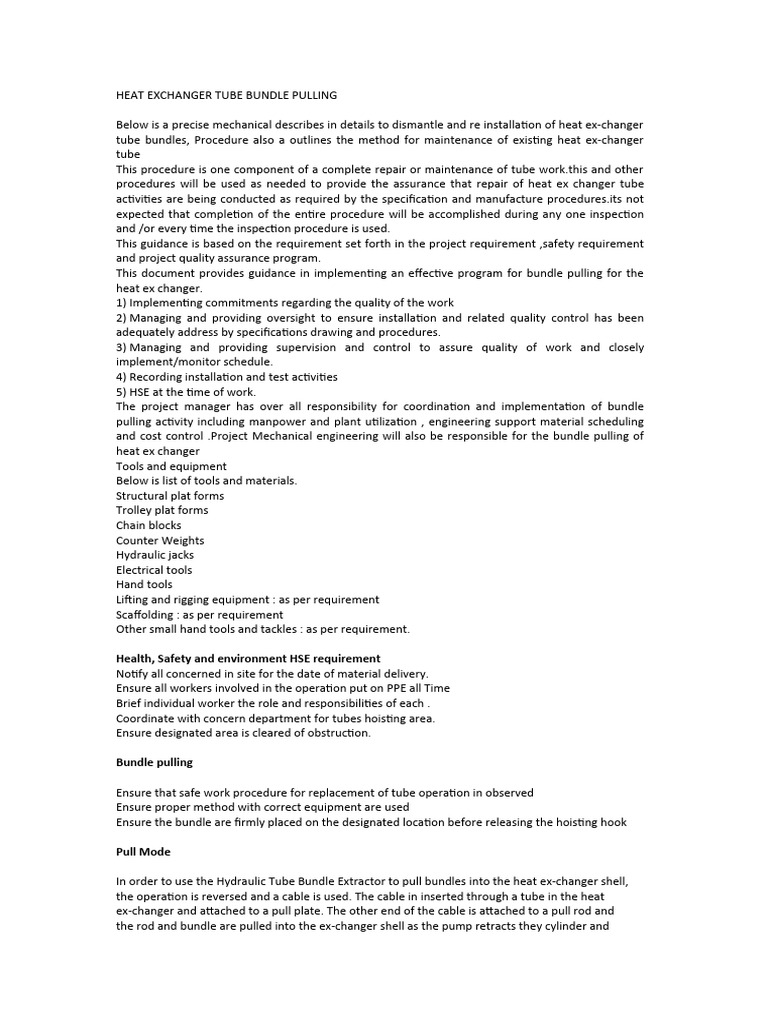 HEAT EXCHANGER TUBE BUNDLE PULLING

Below is a precise mechanical describes in details to dismantle and re installation of heat ex-changer tube bundles, Procedure also a outlines the method for maintenance of existing heat ex-changer tube
This procedure is one component of a complete repair or maintenance of tube work.this and other procedures will be used as needed to provide the assurance that repair of heat ex changer tube activities are being conducted as required by the specification and manufacture procedures.its not expected that completion of the entire procedure will be accomplished during any one inspection and /or every time the inspection procedure is used.
This guidance is based on the requirement set forth in the project requirement ,safety requirement and project quality assurance program.
This document provides guidance in implementing an effective program for bundle pulling for the heat ex changer.
1) Implementing commitments regarding the quality of the work
2) Managing and providing oversight to ensure installation and related quality control has been adequately address by specifications drawing and procedures.
3) Managing and providing supervision and control to assure quality of work and closely implement/monitor schedule.
4) Recording installation and test activities
5) HSE at the time of work.
The project manager has over all responsibility for coordination and implementation of bundle pulling activity including manpower and plant utilization , engineering support material scheduling and cost control .Project Mechanical engineering will also be responsible for the bundle pulling of heat ex changer
Tools and equipment
Below is list of tools and materials.
Structural plat forms
Trolley plat forms
Chain blocks
Counter Weights
Hydraulic jacks
Electrical tools
Hand tools
Lifting and rigging equipment : as per requirement
Scaffolding : as per requirement
Other small hand tools and tackles : as per requirement.

Health, Safety and environment HSE requirement
Notify all concerned in site for the date of material delivery.
Ensure all workers involved in the operation put on PPE all Time
Brief individual worker the role and responsibilities of each .
Coordinate with concern department for tubes hoisting area.
Ensure designated area is cleared of obstruction.

Bundle pulling

Ensure that safe work procedure for replacement of tube operation in observed
Ensure proper method with correct equipment are used
Ensure the bundle are firmly placed on the designated location before releasing the hoisting hook

Pull Mode

In order to use the Hydraulic Tube Bundle Extractor to pull bundles into the heat ex-changer shell, the operation is reversed and a cable is used. The cable in inserted through a tube in the heat ex-changer and attached to a pull plate. The other end of the cable is attached to a pull rod and the rod and bundle are pulled into the ex-changer shell as the pump retracts they cylinder and